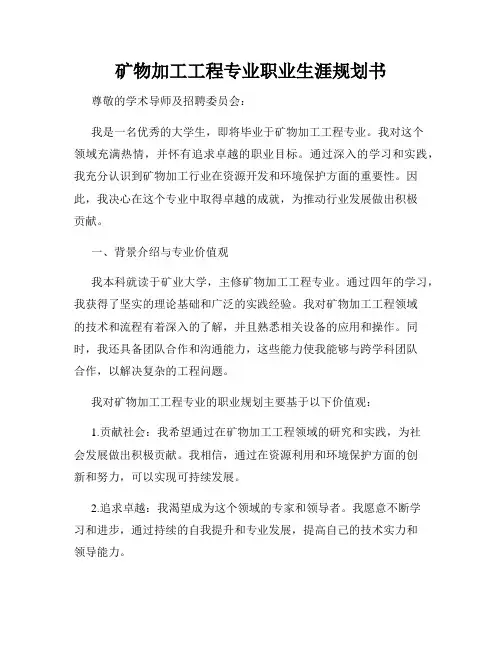 矿物加工工程专业职业生涯规划书

尊敬的学术导师及招聘委员会：

我是一名优秀的大学生，即将毕业于矿物加工工程专业。我对这个领域充满热情，并怀有追求卓越的职业目标。通过深入的学习和实践，我充分认识到矿物加工行业在资源开发和环境保护方面的重要性。因此，我决心在这个专业中取得卓越的成就，为推动行业发展做出积极贡献。

一、背景介绍与专业价值观

我本科就读于矿业大学，主修矿物加工工程专业。通过四年的学习，我获得了坚实的理论基础和广泛的实践经验。我对矿物加工工程领域的技术和流程有着深入的了解，并且熟悉相关设备的应用和操作。同时，我还具备团队合作和沟通能力，这些能力使我能够与跨学科团队合作，以解决复杂的工程问题。

我对矿物加工工程专业的职业规划主要基于以下价值观：

1.贡献社会：我希望通过在矿物加工工程领域的研究和实践，为社会发展做出积极贡献。我相信，通过在资源利用和环境保护方面的创新和努力，可以实现可持续发展。

2.追求卓越：我渴望成为这个领域的专家和领导者。我愿意不断学习和进步，通过持续的自我提升和专业发展，提高自己的技术实力和领导能力。